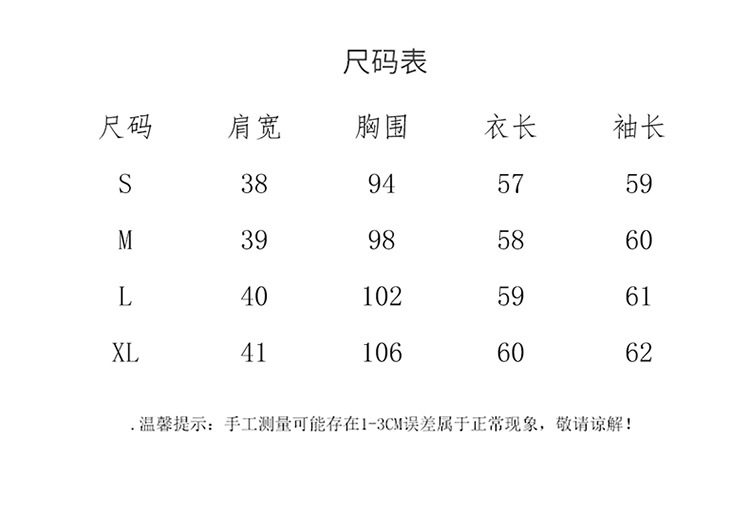 尺码表

| 尺码 | 肩宽 | 胸围 | 衣长 | 袖长 |
|---|---|---|---|---|
| S | 38 | 94 | 57 | 59 |
| M | 39 | 98 | 58 | 60 |
| L | 40 | 102 | 59 | 61 |
| XL | 41 | 106 | 60 | 62 |

.温馨提示：手工测量可能存在1-3CM误差属于正常现象，敬请谅解！